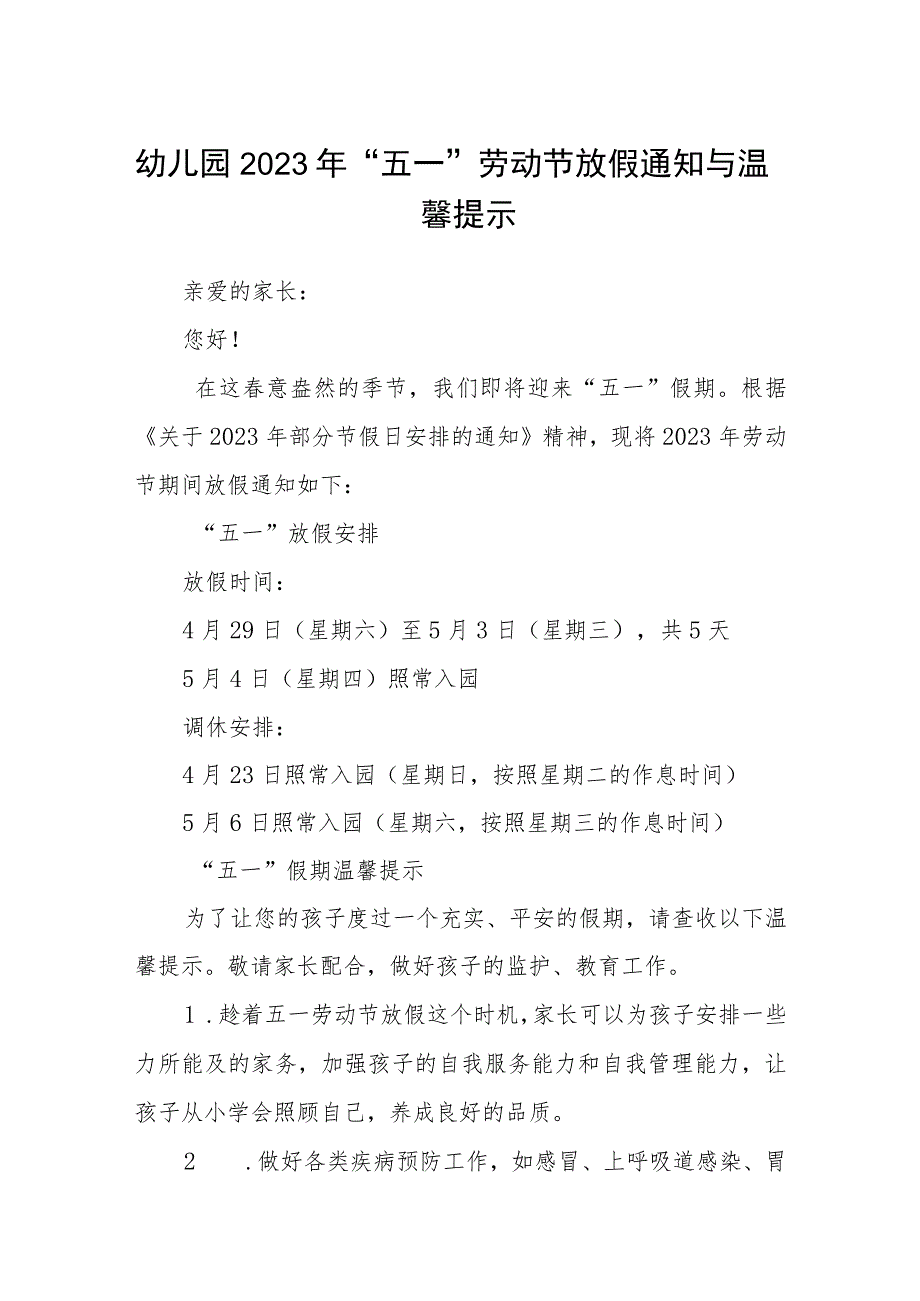 幼儿园2023年“五一”劳动节放假通知与温馨提示

亲爱的家长：

您好！

在这春意盎然的季节，我们即将迎来“五一”假期。根据《关于2023年部分节假日安排的通知》精神，现将2023年劳动节期间放假通知如下：

“五一”放假安排

放假时间：

4月29日（星期六）至5月3日（星期三），共5天

5月4日（星期四）照常入园

调休安排：

4月23日照常入园（星期日，按照星期二的作息时间）

5月6日照常入园（星期六，按照星期三的作息时间）

“五一”假期温馨提示

为了让您的孩子度过一个充实、平安的假期，请查收以下温馨提示。敬请家长配合，做好孩子的监护、教育工作。

1．趁着五一劳动节放假这个时机，家长可以为孩子安排一些力所能及的家务，加强孩子的自我服务能力和自我管理能力，让孩子从小学会照顾自己，养成良好的品质。

2　．做好各类疾病预防工作，如感冒、上呼吸道感染、胃